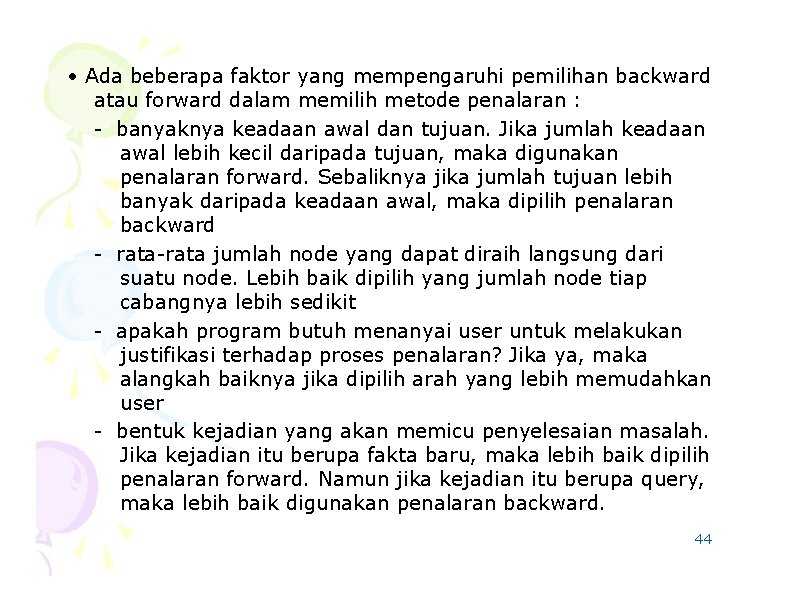 • Ada beberapa faktor yang mempengaruhi pemilihan backward atau forward dalam memilih metode penalaran :

- banyaknya keadaan awal dan tujuan. Jika jumlah keadaan awal lebih kecil daripada tujuan, maka digunakan penalaran forward. Sebaliknya jika jumlah tujuan lebih banyak daripada keadaan awal, maka dipilih penalaran backward

- rata-rata jumlah node yang dapat diraih langsung dari suatu node. Lebih baik dipilih yang jumlah node tiap cabangnya lebih sedikit

- apakah program butuh menanyai user untuk melakukan justifikasi terhadap proses penalaran? Jika ya, maka alangkah baiknya jika dipilih arah yang lebih memudahkan user

- bentuk kejadian yang akan memicu penyelesaian masalah. Jika kejadian itu berupa fakta baru, maka lebih baik dipilih penalaran forward. Namun jika kejadian itu berupa query, maka lebih baik digunakan penalaran backward.

44